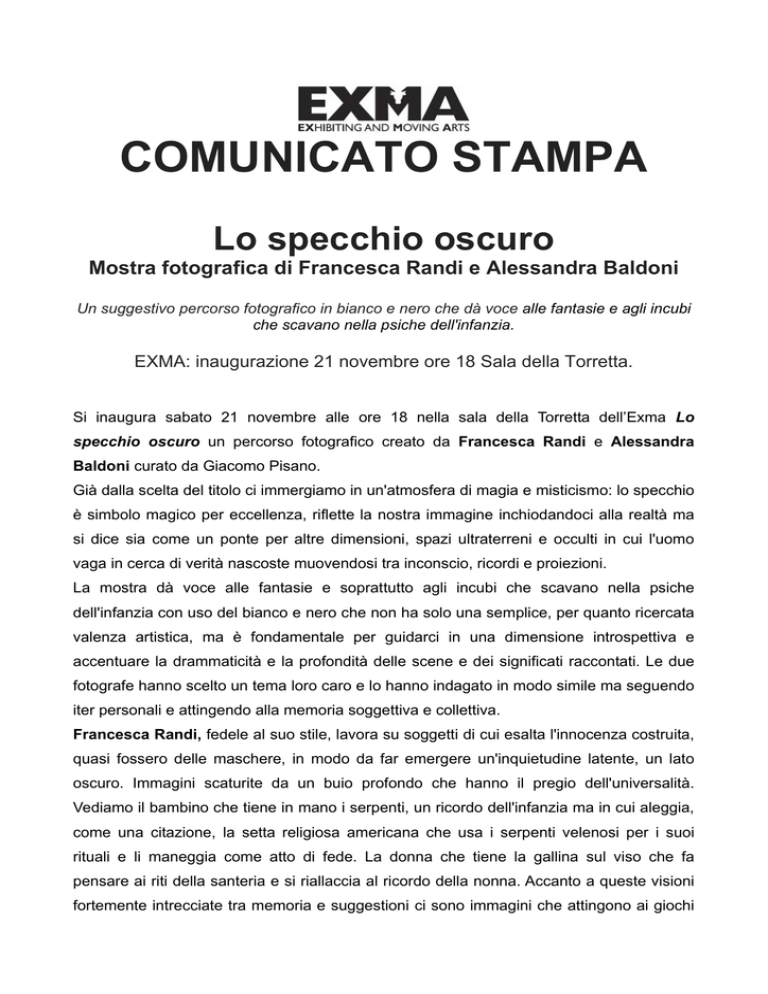 EXMA
EXHIBITING AND MOVING ARTS

COMUNICATO STAMPA

Lo specchio oscuro

Mostra fotografica di Francesca Randi e Alessandra Baldoni

Un suggestivo percorso fotografico in bianco e nero che dà voce alle fantasie e agli incubi che scavano nella psiche dell'infanzia.

EXMA: inaugurazione 21 novembre ore 18 Sala della Torretta.

Si inaugura sabato 21 novembre alle ore 18 nella sala della Torretta dell'Exma Lo specchio oscuro un percorso fotografico creato da Francesca Randi e Alessandra Baldoni curato da Giacomo Pisano.

Già dalla scelta del titolo ci immergiamo in un'atmosfera di magia e misticismo: lo specchio è simbolo magico per eccellenza, riflette la nostra immagine inchiodandoci alla realtà ma si dice sia come un ponte per altre dimensioni, spazi ultraterreni e occulti in cui l'uomo vaga in cerca di verità nascoste muovendosi tra inconscio, ricordi e proiezioni.

La mostra dà voce alle fantasie e soprattutto agli incubi che scavano nella psiche dell'infanzia con uso del bianco e nero che non ha solo una semplice, per quanto ricercata valenza artistica, ma è fondamentale per guidarci in una dimensione introspettiva e accentuare la drammaticità e la profondità delle scene e dei significati raccontati. Le due fotografe hanno scelto un tema loro caro e lo hanno indagato in modo simile ma seguendo iter personali e attingendo alla memoria soggettiva e collettiva.

Francesca Randi, fedele al suo stile, lavora su soggetti di cui esalta l'innocenza costruita, quasi fossero delle maschere, in modo da far emergere un'inquietudine latente, un lato oscuro. Immagini scaturite da un buio profondo che hanno il pregio dell'universalità. Vediamo il bambino che tiene in mano i serpenti, un ricordo dell'infanzia ma in cui aleggia, come una citazione, la setta religiosa americana che usa i serpenti velenosi per i suoi rituali e li maneggia come atto di fede. La donna che tiene la gallina sul viso che fa pensare ai riti della santeria e si riallaccia al ricordo della nonna. Accanto a queste visioni fortemente intrecciate tra memoria e suggestioni ci sono immagini che attingono ai giochi